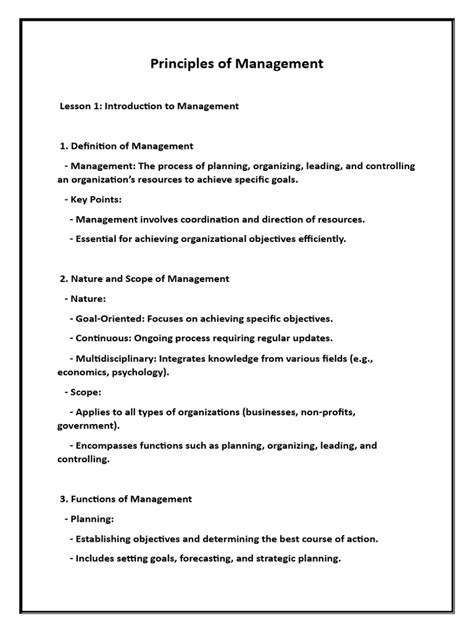 Principles of Management

Lesson 1: Introduction to Management

1. Definition of Management

- Management: The process of planning, organizing, leading, and controlling an organization's resources to achieve specific goals.

- Key Points:

- Management involves coordination and direction of resources.

- Essential for achieving organizational objectives efficiently.

2. Nature and Scope of Management

- Nature:

- Goal-Oriented: Focuses on achieving specific objectives.

- Continuous: Ongoing process requiring regular updates.

- Multidisciplinary: Integrates knowledge from various fields (e.g., economics, psychology).

- Scope:

- Applies to all types of organizations (businesses, non-profits, government).

- Encompasses functions such as planning, organizing, leading, and controlling.

3. Functions of Management

- Planning:

- Establishing objectives and determining the best course of action.

- Includes setting goals, forecasting, and strategic planning.